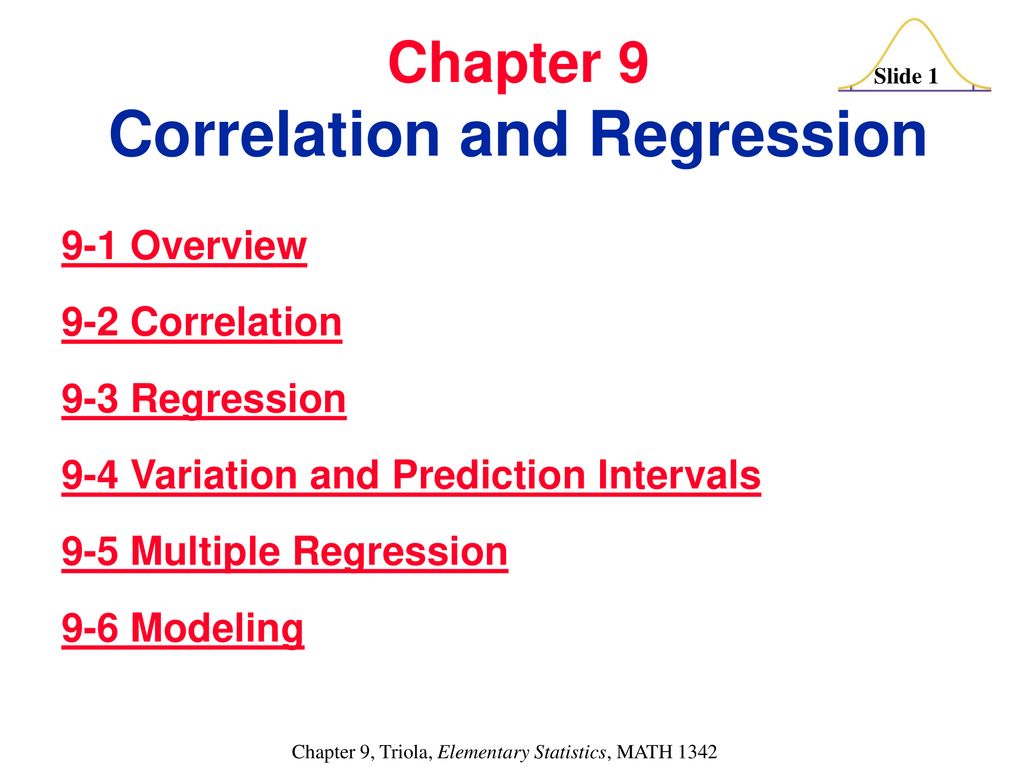 Slide 1

Chapter 9
Correlation and Regression

9-1 Overview

9-2 Correlation

9-3 Regression

9-4 Variation and Prediction Intervals

9-5 Multiple Regression

9-6 Modeling

Chapter 9, Triola, Elementary Statistics, MATH 1342